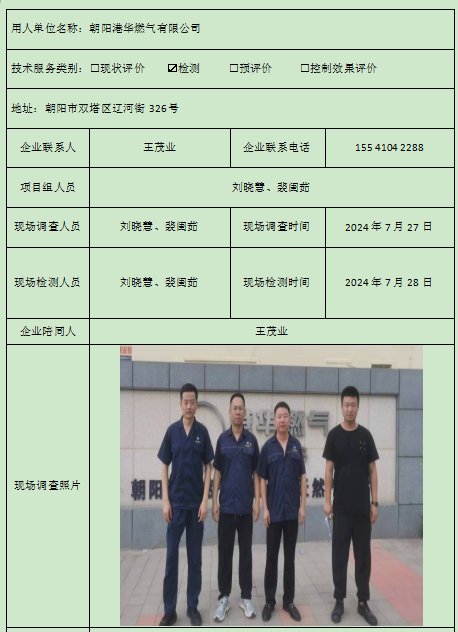 用人单位名称：朝阳港华燃气有限公司

技术服务类别：☐现状评价 ☑检测 ☐预评价 ☐控制效果评价

地址：朝阳市双塔区辽河街326号

| 企业联系人 | 王茂业 | 企业联系电话 | 155 4104 2288 |
|---|---|---|---|
| 项目组人员 | 刘晓慧、裴闺茹 | | |
| 现场调查人员 | 刘晓慧、裴闺茹 | 现场调查时间 | 2024年7月27日 |
| 现场检测人员 | 刘晓慧、裴闺茹 | 现场检测时间 | 2024年7月28日 |
| 企业陪同人 | 王茂业 | | |
| 现场调查照片 | | | |